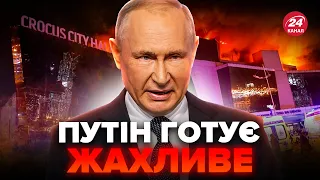 CROCUS CITY HAL

24 КАНАЛ

ПУТІН ГОТУЄ ЖАХЛИВЕ